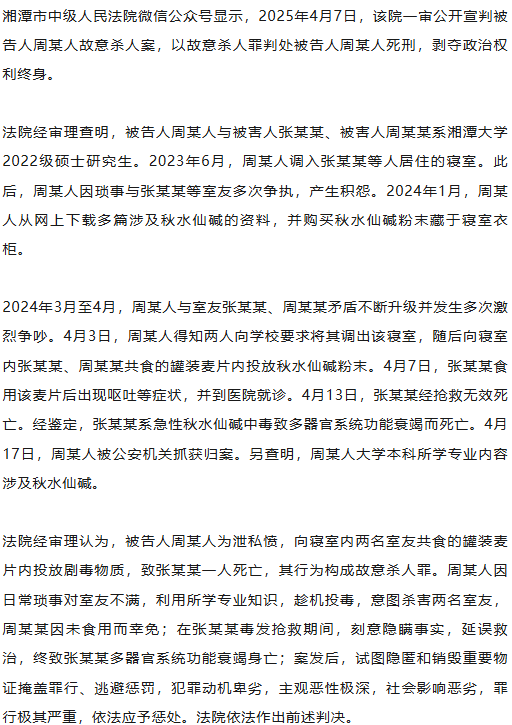 湘潭市中级人民法院微信公众号显示，2025年4月7日，该院一审公开宣判被告人周某人故意杀人案，以故意杀人罪判处被告人周某人死刑，剥夺政治权利终身。

法院经审理查明，被告人周某人与被害人张某某、被害人周某某系湘潭大学2022级硕士研究生。2023年6月，周某人调入张某某等人居住的寝室。此后，周某人因琐事与张某某等室友多次争执，产生积怨。2024年1月，周某人从网上下载多篇涉及秋水仙碱的资料，并购买秋水仙碱粉末藏于寝室衣柜。

2024年3月至4月，周某人与室友张某某、周某某矛盾不断升级并发生多次激烈争吵。4月3日，周某人得知两人向学校要求将其调出该寝室，随后向寝室内张某某、周某某共食的罐装麦片内投放秋水仙碱粉末。4月7日，张某某食用该麦片后出现呕吐等症状，并到医院就诊。4月13日，张某某经抢救无效死亡。经鉴定，张某某系急性秋水仙碱中毒致多器官系统功能衰竭而死亡。4月17日，周某人被公安机关抓获归案。另查明，周某人大学本科所学专业内容涉及秋水仙碱。

法院经审理认为，被告人周某人为泄私愤，向寝室内两名室友共食的罐装麦片内投放剧毒物质，致张某某一人死亡，其行为构成故意杀人罪。周某人因日常琐事对室友不满，利用所学专业知识，趁机投毒，意图杀害两名室友，周某某因未食用而幸免；在张某某毒发抢救期间，刻意隐瞒事实，延误救治，终致张某某多器官系统功能衰竭身亡；案发后，试图隐匿和销毁重要物证掩盖罪行、逃避惩罚，犯罪动机卑劣，主观恶性极深，社会影响恶劣，罪行极其严重，依法应予惩处。法院依法作出前述判决。